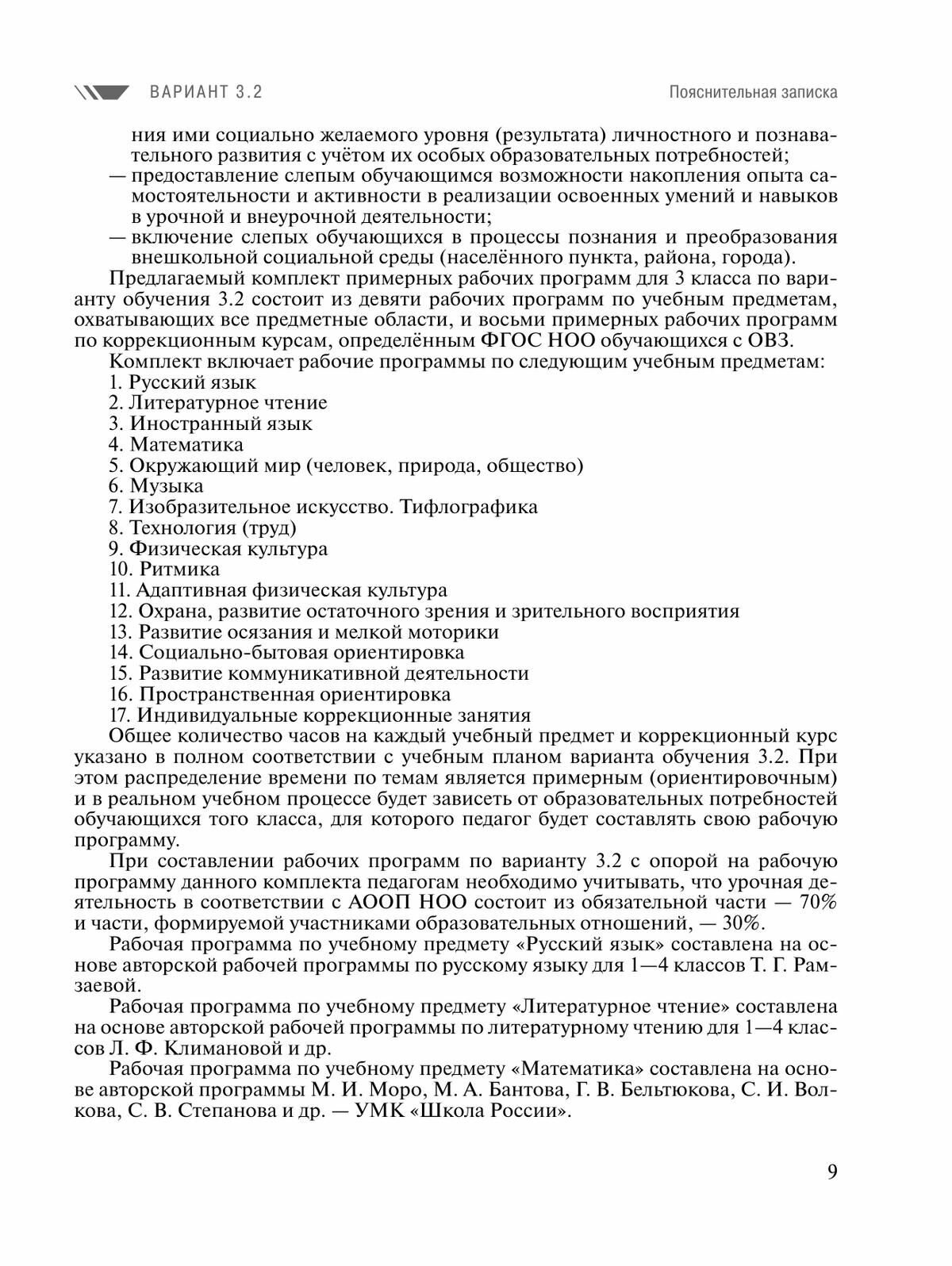 ВАРИАНТ 3.2

Пояснительная записка

ния ими социально желаемого уровня (результата) личностного и познавательного развития с учётом их особых образовательных потребностей;
— предоставление слепым обучающимся возможности накопления опыта самостоятельности и активности в реализации освоенных умений и навыков в урочной и внеурочной деятельности;
— включение слепых обучающихся в процессы познания и преобразования внешкольной социальной среды (населённого пункта, района, города).

Предлагаемый комплект примерных рабочих программ для 3 класса по варианту обучения 3.2 состоит из девяти рабочих программ по учебным предметам, охватывающих все предметные области, и восьми примерных рабочих программ по коррекционным курсам, определённым ФГОС НОО обучающихся с ОВЗ.

Комплект включает рабочие программы по следующим учебным предметам:
1. Русский язык
2. Литературное чтение
3. Иностранный язык
4. Математика
5. Окружающий мир (человек, природа, общество)
6. Музыка
7. Изобразительное искусство. Тифлографика
8. Технология (труд)
9. Физическая культура
10. Ритмика
11. Адаптивная физическая культура
12. Охрана, развитие остаточного зрения и зрительного восприятия
13. Развитие осязания и мелкой моторики
14. Социально-бытовая ориентировка
15. Развитие коммуникативной деятельности
16. Пространственная ориентировка
17. Индивидуальные коррекционные занятия

Общее количество часов на каждый учебный предмет и коррекционный курс указано в полном соответствии с учебным планом варианта обучения 3.2. При этом распределение времени по темам является примерным (ориентировочным) и в реальном учебном процессе будет зависеть от образовательных потребностей обучающихся того класса, для которого педагог будет составлять свою рабочую программу.

При составлении рабочих программ по варианту 3.2 с опорой на рабочую программу данного комплекта педагогам необходимо учитывать, что урочная деятельность в соответствии с АООП НОО состоит из обязательной части — 70% и части, формируемой участниками образовательных отношений, — 30%.

Рабочая программа по учебному предмету «Русский язык» составлена на основе авторской рабочей программы по русскому языку для 1—4 классов Т. Г. Рамзаевой.

Рабочая программа по учебному предмету «Литературное чтение» составлена на основе авторской рабочей программы по литературному чтению для 1—4 классов Л. Ф. Климановой и др.

Рабочая программа по учебному предмету «Математика» составлена на основе авторской программы М. И. Моро, М. А. Бантова, Г. В. Бельтюкова, С. И. Волкова, С. В. Степанова и др. — УМК «Школа России».

9